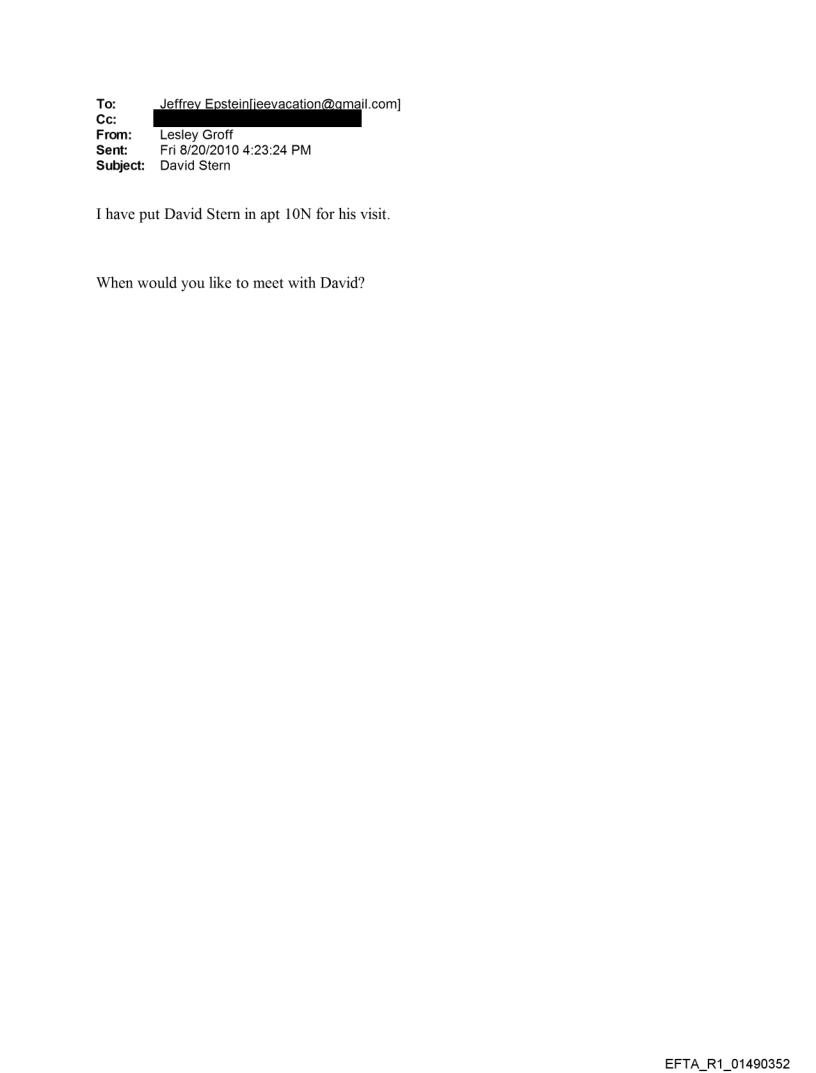 To: Jeffrey Epstein[jeevacation@gmail.com]
Cc:
From: Lesley Groff
Sent: Fri 8/20/2010 4:23:24 PM
Subject: David Stern

I have put David Stern in apt 10N for his visit.

When would you like to meet with David?

EFTA_R1_01490352